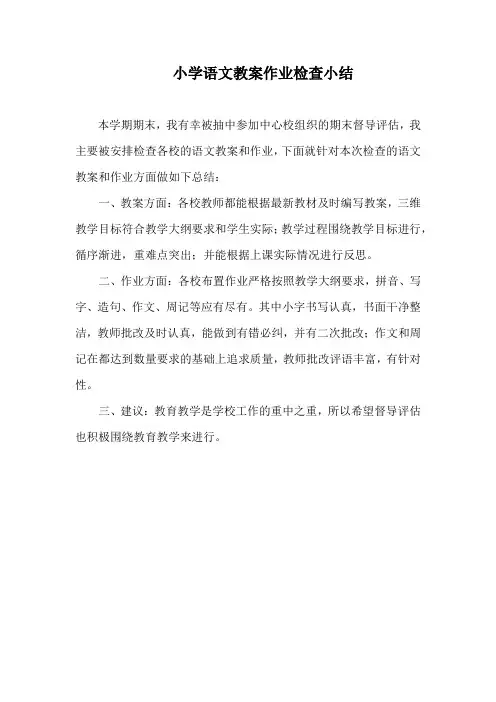 小学语文教案作业检查小结

本学期期末，我有幸被抽中参加中心校组织的期末督导评估，我主要被安排检查各校的语文教案和作业，下面就针对本次检查的语文教案和作业方面做如下总结：

一、教案方面：各校教师都能根据最新教材及时编写教案，三维教学目标符合教学大纲要求和学生实际；教学过程围绕教学目标进行，循序渐进，重难点突出；并能根据上课实际情况进行反思。

二、作业方面：各校布置作业严格按照教学大纲要求，拼音、写字、造句、作文、周记等应有尽有。其中小字书写认真，书面干净整洁，教师批改及时认真，能做到有错必纠，并有二次批改；作文和周记在都达到数量要求的基础上追求质量，教师批改评语丰富，有针对性。

三、建议：教育教学是学校工作的重中之重，所以希望督导评估也积极围绕教育教学来进行。